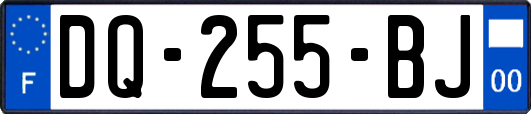 F

DQ-255-BJ

00